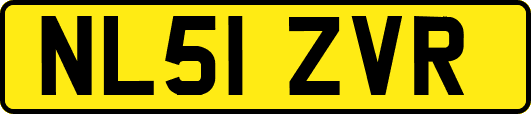 NL51 ZVR